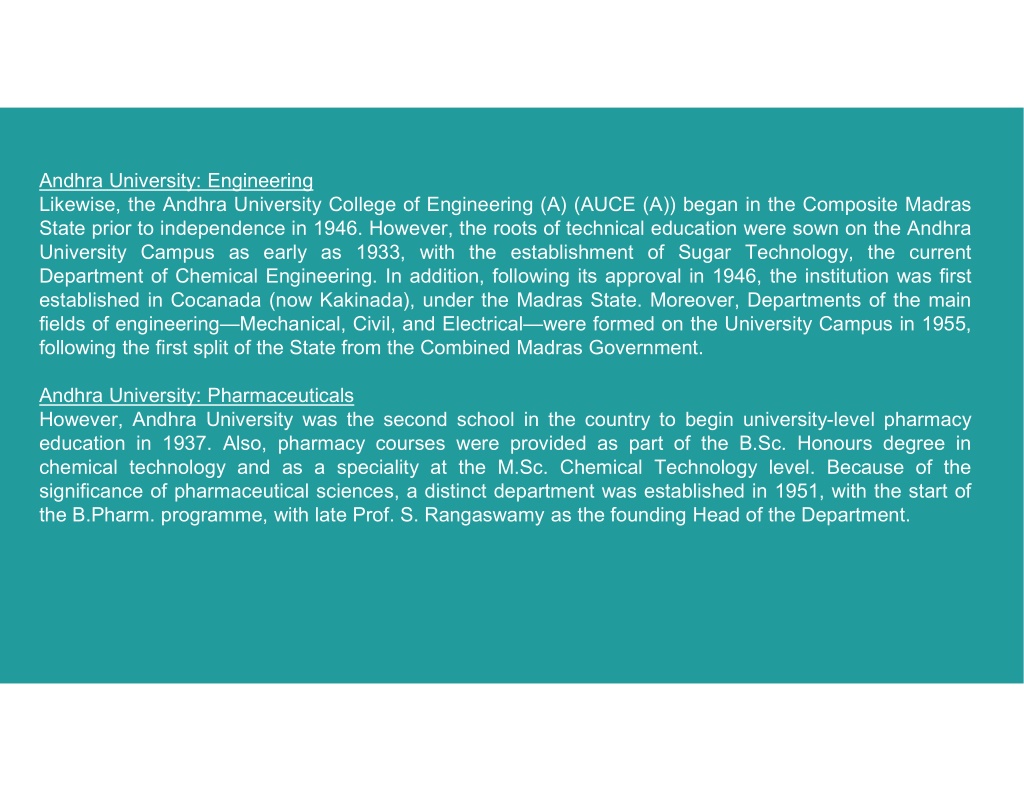 Andhra University: Engineering
Likewise, the Andhra University College of Engineering (A) (AUCE (A)) began in the Composite Madras State prior to independence in 1946. However, the roots of technical education were sown on the Andhra University Campus as early as 1933, with the establishment of Sugar Technology, the current Department of Chemical Engineering. In addition, following its approval in 1946, the institution was first established in Cocanada (now Kakinada), under the Madras State. Moreover, Departments of the main fields of engineering—Mechanical, Civil, and Electrical—were formed on the University Campus in 1955, following the first split of the State from the Combined Madras Government.

Andhra University: Pharmaceuticals
However, Andhra University was the second school in the country to begin university-level pharmacy education in 1937. Also, pharmacy courses were provided as part of the B.Sc. Honours degree in chemical technology and as a speciality at the M.Sc. Chemical Technology level. Because of the significance of pharmaceutical sciences, a distinct department was established in 1951, with the start of the B.Pharm. programme, with late Prof. S. Rangaswamy as the founding Head of the Department.